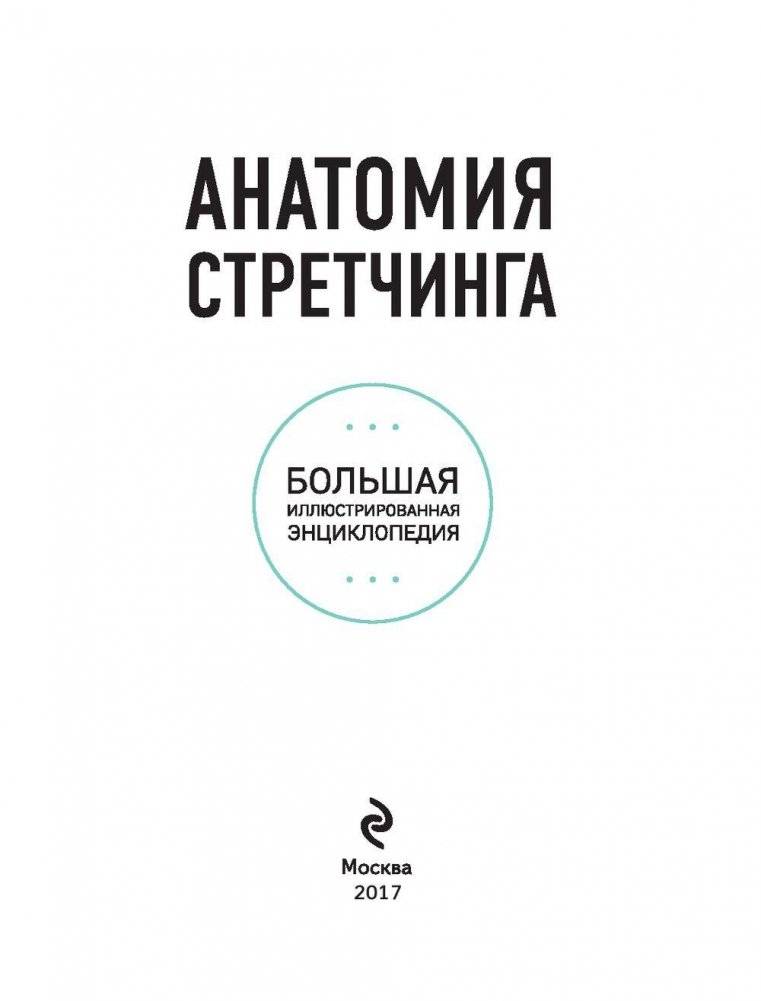 АНАТОМИЯ СТРЕТЧИНГА

БОЛЬШАЯ ИЛЛЮСТРИРОВАННАЯ ЭНЦИКЛОПЕДИЯ

Москва
2017